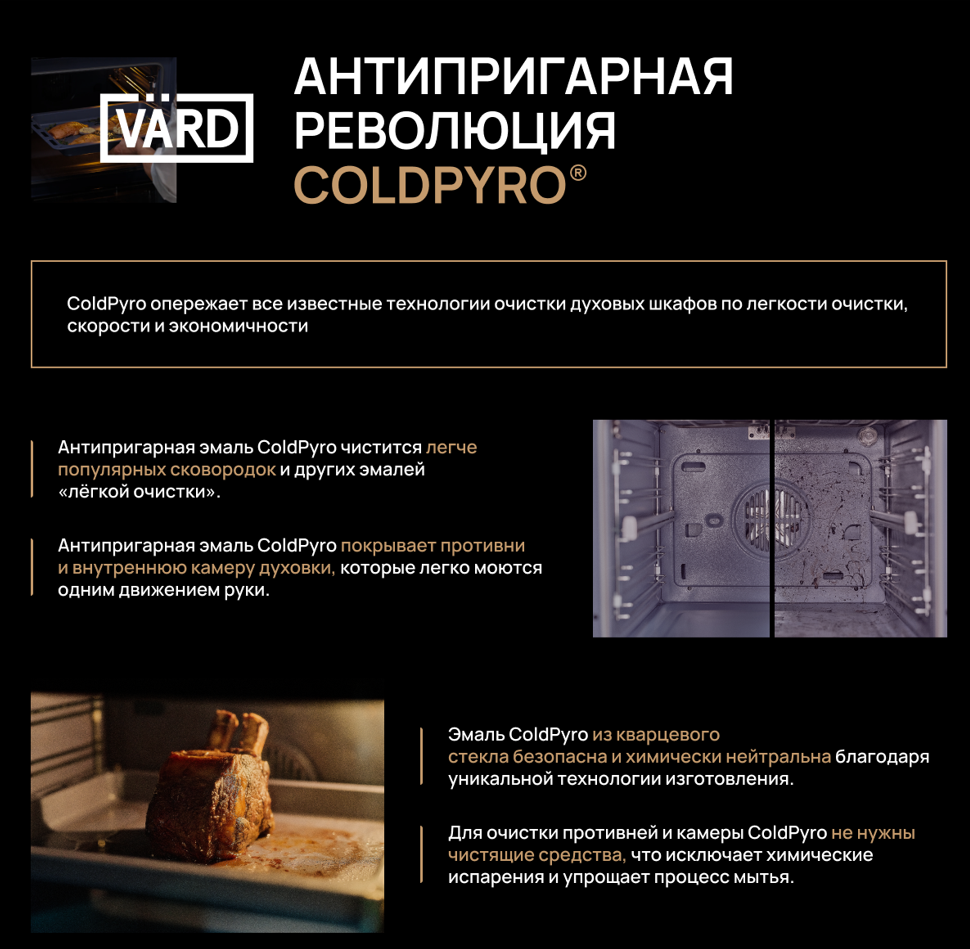 VÄRD

АНТИПРИГАРНАЯ РЕВОЛЮЦИЯ COLDPYRO®

ColdPyro опережает все известные технологии очистки духовых шкафов по легкости очистки, скорости и экономичности

Антипригарная эмаль ColdPyro чистится легче популярных сковородок и других эмалей «лёгкой очистки».

Антипригарная эмаль ColdPyro покрывает противни и внутреннюю камеру духовки, которые легко моются одним движением руки.

Эмаль ColdPyro из кварцевого стекла безопасна и химически нейтральна благодаря уникальной технологии изготовления.

Для очистки противней и камеры ColdPyro не нужны чистящие средства, что исключает химические испарения и упрощает процесс мытья.